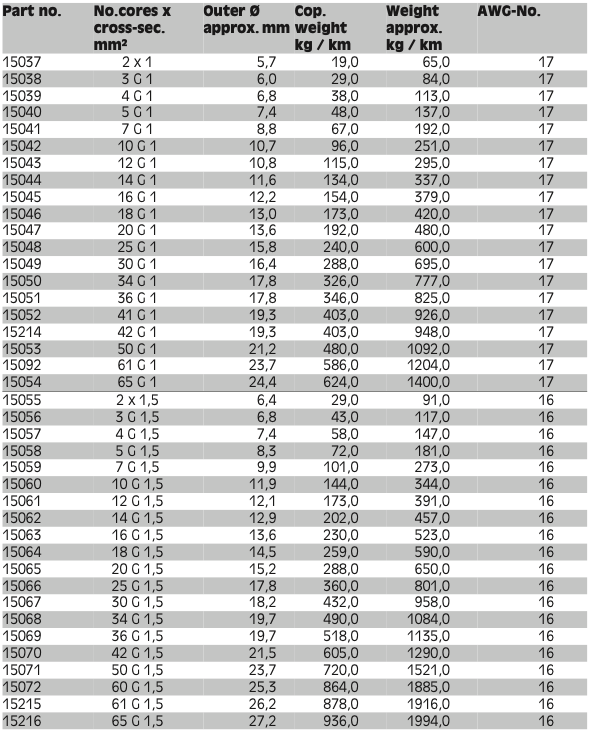 | Part no. | No.cores x cross-sec. mm² | Outer Ø approx. mm | Cop. weight kg / km | Weight approx. kg / km | AWG-No. |
|---|---|---|---|---|---|
| 15037 | 2 x 1 | 5,7 | 19,0 | 65,0 | 17 |
| 15038 | 3 G 1 | 6,0 | 29,0 | 84,0 | 17 |
| 15039 | 4 G 1 | 6,8 | 38,0 | 113,0 | 17 |
| 15040 | 5 G 1 | 7,4 | 48,0 | 137,0 | 17 |
| 15041 | 7 G 1 | 8,8 | 67,0 | 192,0 | 17 |
| 15042 | 10 G 1 | 10,7 | 96,0 | 251,0 | 17 |
| 15043 | 12 G 1 | 10,8 | 115,0 | 295,0 | 17 |
| 15044 | 14 G 1 | 11,6 | 134,0 | 337,0 | 17 |
| 15045 | 16 G 1 | 12,2 | 154,0 | 379,0 | 17 |
| 15046 | 18 G 1 | 13,0 | 173,0 | 420,0 | 17 |
| 15047 | 20 G 1 | 13,6 | 192,0 | 480,0 | 17 |
| 15048 | 25 G 1 | 15,8 | 240,0 | 600,0 | 17 |
| 15049 | 30 G 1 | 16,4 | 288,0 | 695,0 | 17 |
| 15050 | 34 G 1 | 17,8 | 326,0 | 777,0 | 17 |
| 15051 | 36 G 1 | 17,8 | 346,0 | 825,0 | 17 |
| 15052 | 41 G 1 | 19,3 | 403,0 | 926,0 | 17 |
| 15214 | 42 G 1 | 19,3 | 403,0 | 948,0 | 17 |
| 15053 | 50 G 1 | 21,2 | 480,0 | 1092,0 | 17 |
| 15092 | 61 G 1 | 23,7 | 586,0 | 1204,0 | 17 |
| 15054 | 65 G 1 | 24,4 | 624,0 | 1400,0 | 17 |
| 15055 | 2 x 1,5 | 6,4 | 29,0 | 91,0 | 16 |
| 15056 | 3 G 1,5 | 6,8 | 43,0 | 117,0 | 16 |
| 15057 | 4 G 1,5 | 7,4 | 58,0 | 147,0 | 16 |
| 15058 | 5 G 1,5 | 8,3 | 72,0 | 181,0 | 16 |
| 15059 | 7 G 1,5 | 9,9 | 101,0 | 273,0 | 16 |
| 15060 | 10 G 1,5 | 11,9 | 144,0 | 344,0 | 16 |
| 15061 | 12 G 1,5 | 12,1 | 173,0 | 391,0 | 16 |
| 15062 | 14 G 1,5 | 12,9 | 202,0 | 457,0 | 16 |
| 15063 | 16 G 1,5 | 13,6 | 230,0 | 523,0 | 16 |
| 15064 | 18 G 1,5 | 14,5 | 259,0 | 590,0 | 16 |
| 15065 | 20 G 1,5 | 15,2 | 288,0 | 650,0 | 16 |
| 15066 | 25 G 1,5 | 17,8 | 360,0 | 801,0 | 16 |
| 15067 | 30 G 1,5 | 18,2 | 432,0 | 958,0 | 16 |
| 15068 | 34 G 1,5 | 19,7 | 490,0 | 1084,0 | 16 |
| 15069 | 36 G 1,5 | 19,7 | 518,0 | 1135,0 | 16 |
| 15070 | 42 G 1,5 | 21,5 | 605,0 | 1290,0 | 16 |
| 15071 | 50 G 1,5 | 23,7 | 720,0 | 1521,0 | 16 |
| 15072 | 60 G 1,5 | 25,3 | 864,0 | 1885,0 | 16 |
| 15215 | 61 G 1,5 | 26,2 | 878,0 | 1916,0 | 16 |
| 15216 | 65 G 1,5 | 27,2 | 936,0 | 1994,0 | 16 |